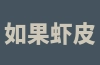 如果虾皮